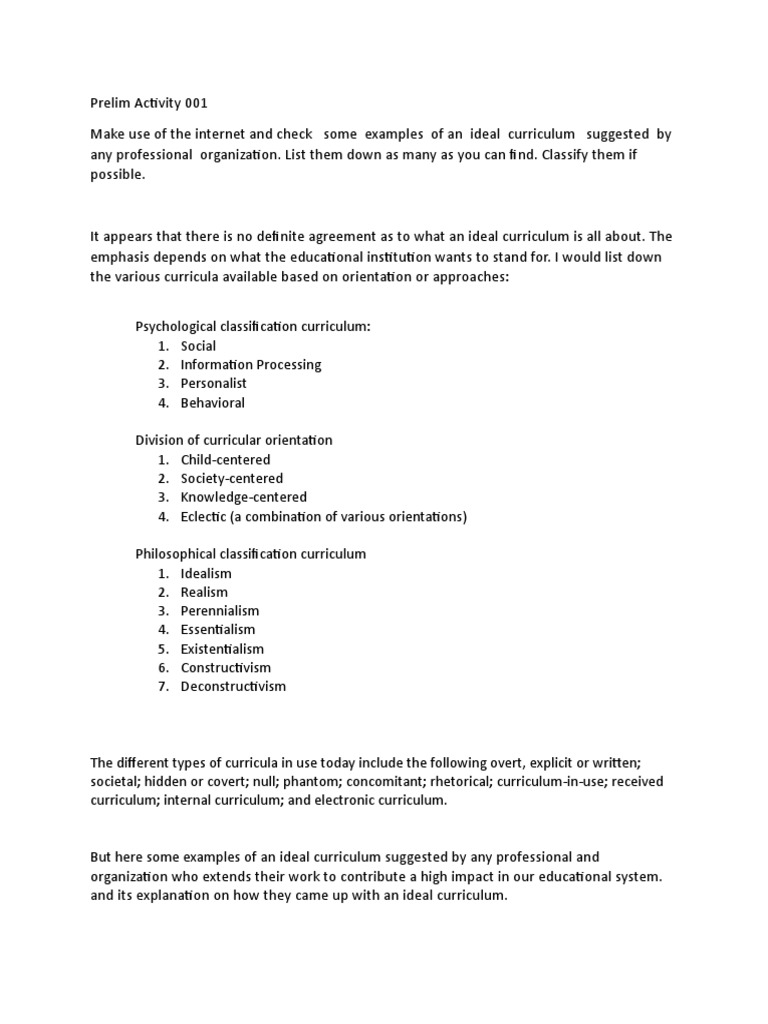 Prelim Activity 001

Make use of the internet and check some examples of an ideal curriculum suggested by any professional organization. List them down as many as you can find. Classify them if possible.

It appears that there is no definite agreement as to what an ideal curriculum is all about. The emphasis depends on what the educational institution wants to stand for. I would list down the various curricula available based on orientation or approaches:

Psychological classification curriculum:
1. Social
2. Information Processing
3. Personalist
4. Behavioral

Division of curricular orientation
1. Child-centered
2. Society-centered
3. Knowledge-centered
4. Eclectic (a combination of various orientations)

Philosophical classification curriculum
1. Idealism
2. Realism
3. Perennialism
4. Essentialism
5. Existentialism
6. Constructivism
7. Deconstructivism

The different types of curricula in use today include the following overt, explicit or written; societal; hidden or covert; null; phantom; concomitant; rhetorical; curriculum-in-use; received curriculum; internal curriculum; and electronic curriculum.

But here some examples of an ideal curriculum suggested by any professional and organization who extends their work to contribute a high impact in our educational system. and its explanation on how they came up with an ideal curriculum.